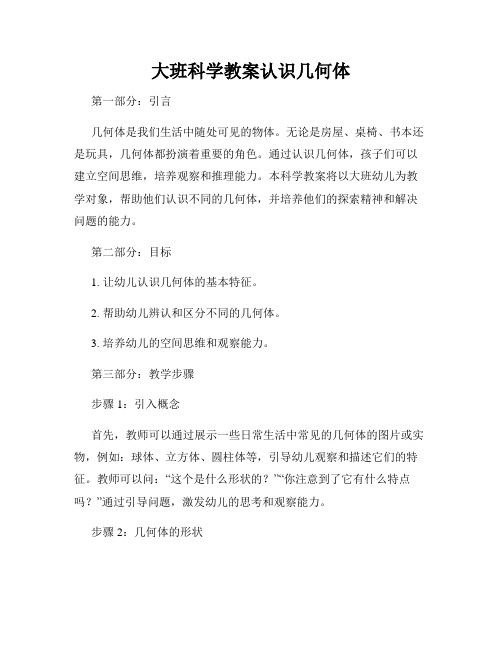 大班科学教案认识几何体

第一部分：引言

几何体是我们生活中随处可见的物体。无论是房屋、桌椅、书本还是玩具，几何体都扮演着重要的角色。通过认识几何体，孩子们可以建立空间思维，培养观察和推理能力。本科学教案将以大班幼儿为教学对象，帮助他们认识不同的几何体，并培养他们的探索精神和解决问题的能力。

第二部分：目标

1. 让幼儿认识几何体的基本特征。

2. 帮助幼儿辨认和区分不同的几何体。

3. 培养幼儿的空间思维和观察能力。

第三部分：教学步骤

步骤 1：引入概念

首先，教师可以通过展示一些日常生活中常见的几何体的图片或实物，例如：球体、立方体、圆柱体等，引导幼儿观察和描述它们的特征。教师可以问：“这个是什么形状的？”“你注意到了它有什么特点吗？”通过引导问题，激发幼儿的思考和观察能力。

步骤 2：几何体的形状